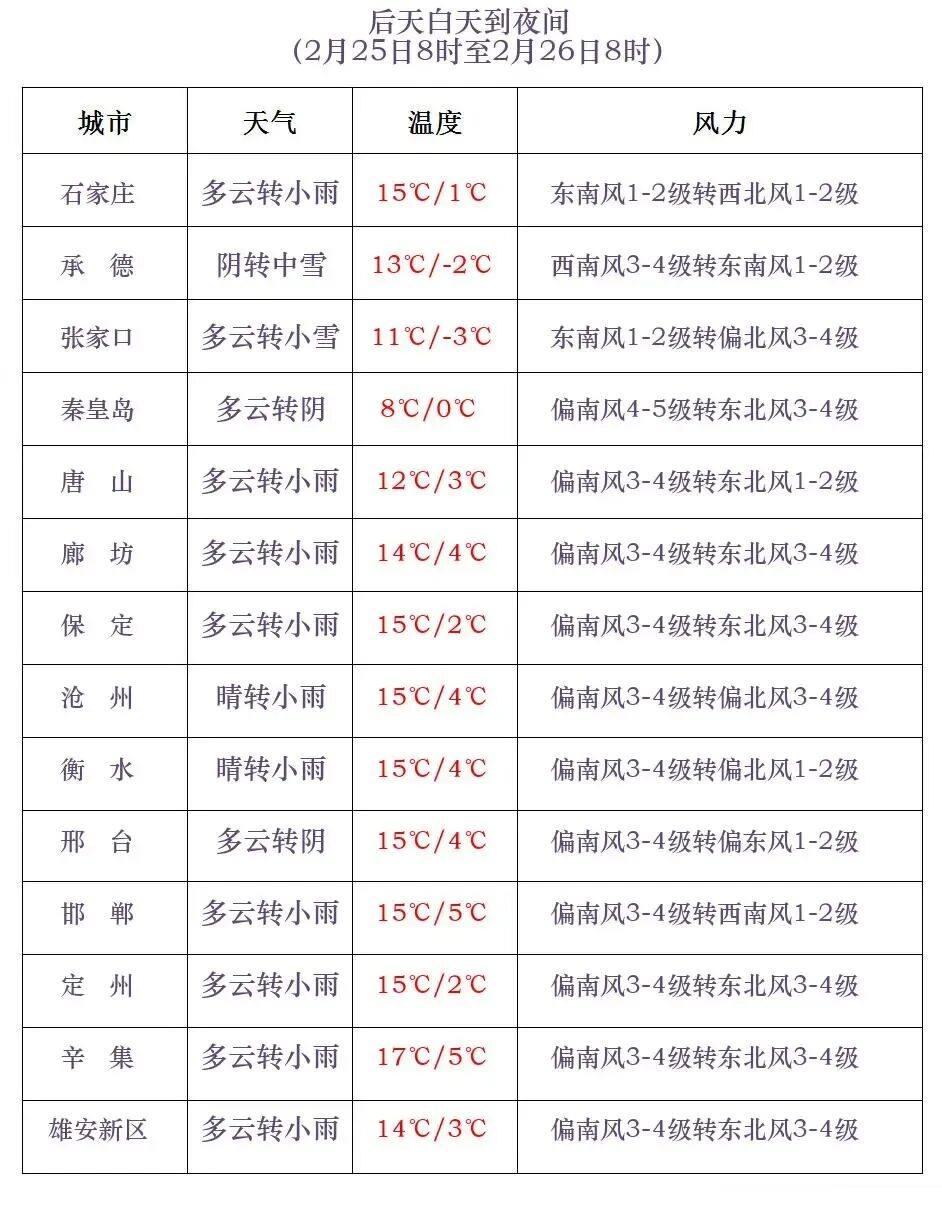 后天白天到夜间
（2月25日8时至2月26日8时）

| 城市 | 天气 | 温度 | 风力 |
|---|---|---|---|
| 石家庄 | 多云转小雨 | 15℃/1℃ | 东南风1-2级转西北风1-2级 |
| 承　德 | 阴转中雪 | 13℃/-2℃ | 西南风3-4级转东南风1-2级 |
| 张家口 | 多云转小雪 | 11℃/-3℃ | 东南风1-2级转偏北风3-4级 |
| 秦皇岛 | 多云转阴 | 8℃/0℃ | 偏南风4-5级转东北风3-4级 |
| 唐　山 | 多云转小雨 | 12℃/3℃ | 偏南风3-4级转东北风1-2级 |
| 廊　坊 | 多云转小雨 | 14℃/4℃ | 偏南风3-4级转东北风3-4级 |
| 保　定 | 多云转小雨 | 15℃/2℃ | 偏南风3-4级转东北风3-4级 |
| 沧　州 | 晴转小雨 | 15℃/4℃ | 偏南风3-4级转偏北风3-4级 |
| 衡　水 | 晴转小雨 | 15℃/4℃ | 偏南风3-4级转偏北风1-2级 |
| 邢　台 | 多云转阴 | 15℃/4℃ | 偏南风3-4级转偏东风1-2级 |
| 邯　郸 | 多云转小雨 | 15℃/5℃ | 偏南风3-4级转西南风1-2级 |
| 定　州 | 多云转小雨 | 15℃/2℃ | 偏南风3-4级转东北风3-4级 |
| 辛　集 | 多云转小雨 | 17℃/5℃ | 偏南风3-4级转东北风3-4级 |
| 雄安新区 | 多云转小雨 | 14℃/3℃ | 偏南风3-4级转东北风3-4级 |